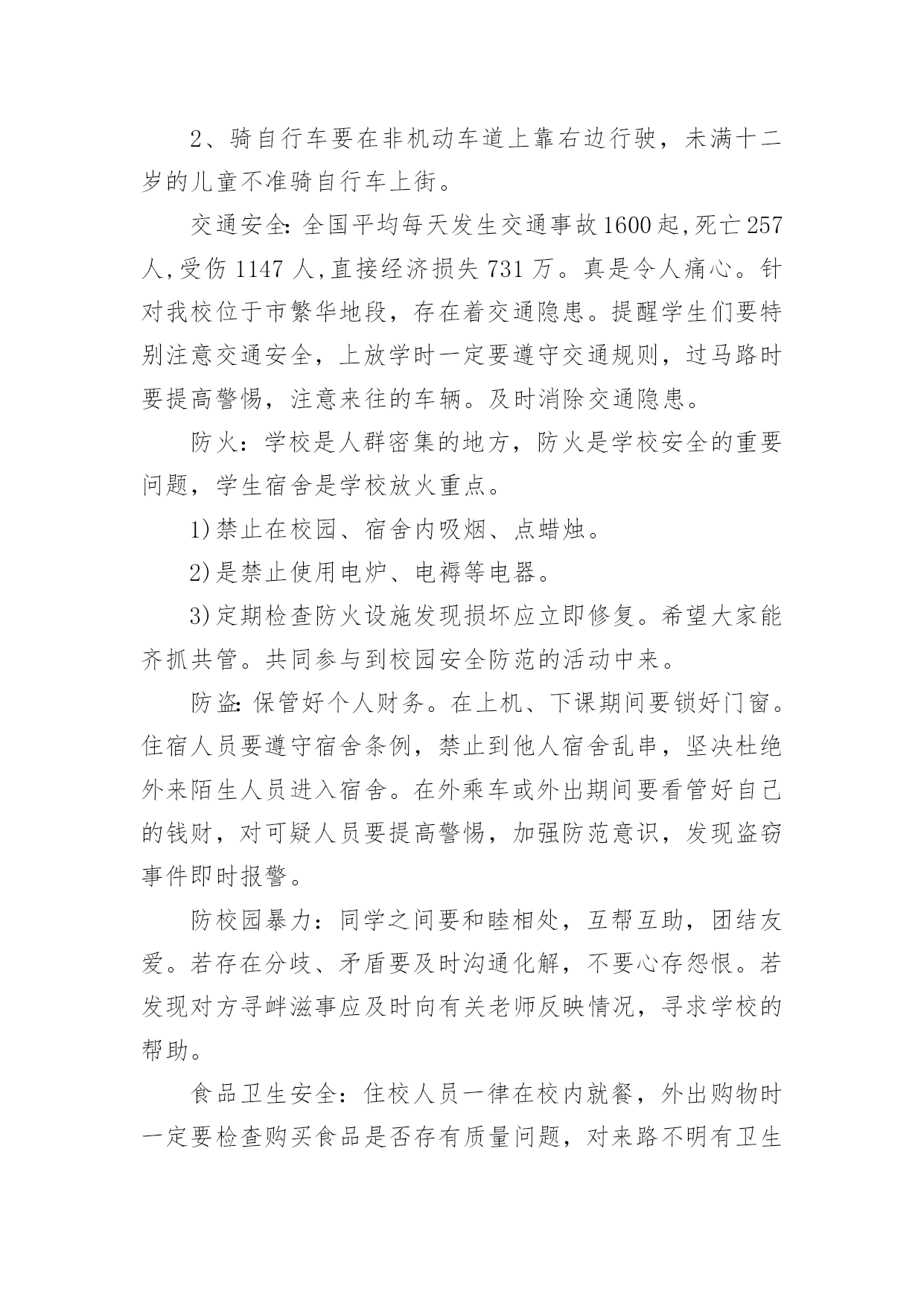 2、骑自行车要在非机动车道上靠右边行驶，未满十二岁的儿童不准骑自行车上街。

交通安全: 全国平均每天发生交通事故1600起,死亡257人,受伤1147人,直接经济损失731万。真是令人痛心。针对我校位于市繁华地段，存在着交通隐患。提醒学生们要特别注意交通安全，上放学时一定要遵守交通规则，过马路时要提高警惕，注意来往的车辆。及时消除交通隐患。

防火：学校是人群密集的地方，防火是学校安全的重要问题，学生宿舍是学校放火重点。

1)禁止在校园、宿舍内吸烟、点蜡烛。

2)是禁止使用电炉、电褥等电器。

3)定期检查防火设施发现损坏应立即修复。希望大家能齐抓共管。共同参与到校园安全防范的活动中来。

防盗: 保管好个人财务。在上机、下课期间要锁好门窗。住宿人员要遵守宿舍条例，禁止到他人宿舍乱串，坚决杜绝外来陌生人员进入宿舍。在外乘车或外出期间要看管好自己的钱财，对可疑人员要提高警惕，加强防范意识，发现盗窃事件即时报警。

防校园暴力：同学之间要和睦相处，互帮互助，团结友爱。若存在分歧、矛盾要及时沟通化解，不要心存怨恨。若发现对方寻衅滋事应及时向有关老师反映情况，寻求学校的帮助。

食品卫生安全：住校人员一律在校内就餐，外出购物时一定要检查购买食品是否存有质量问题，对来路不明有卫生